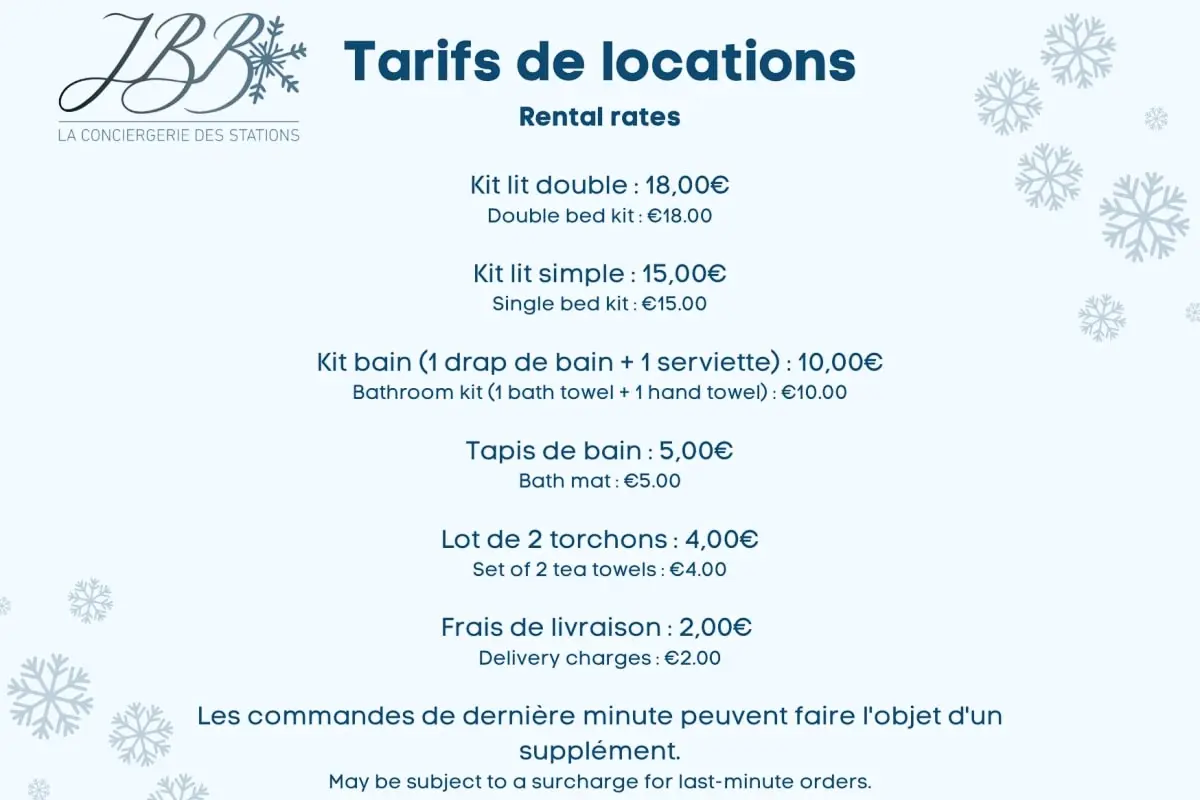 JBB
LA CONCIERGERIE DES STATIONS

Tarifs de locations
Rental rates

Kit lit double : 18,00€
Double bed kit : €18.00

Kit lit simple : 15,00€
Single bed kit : €15.00

Kit bain (1 drap de bain + 1 serviette) : 10,00€
Bathroom kit (1 bath towel + 1 hand towel) : €10.00

Tapis de bain : 5,00€
Bath mat : €5.00

Lot de 2 torchons : 4,00€
Set of 2 tea towels : €4.00

Frais de livraison : 2,00€
Delivery charges : €2.00

Les commandes de dernière minute peuvent faire l'objet d'un supplément.
May be subject to a surcharge for last-minute orders.